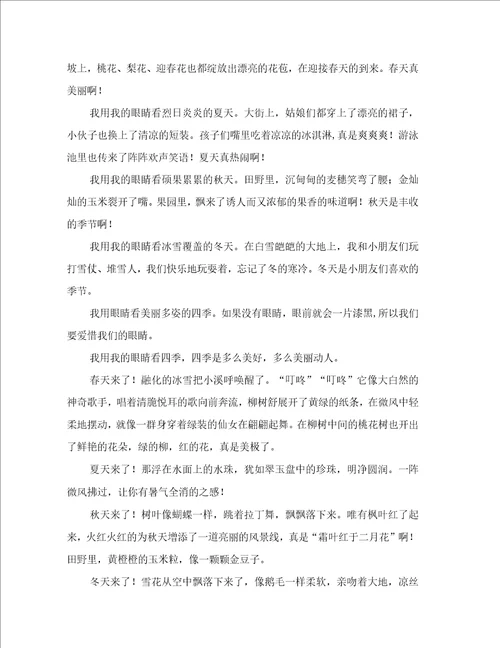 坡上，桃花、梨花、迎春花也都绽放出漂亮的花苞，在迎接春天的到来。春天真美丽啊！

我用我的眼睛看烈日炎炎的夏天。大街上，姑娘们都穿上了漂亮的裙子，小伙子也换上了清凉的短装。孩子们嘴里吃着凉凉的冰淇淋，真是爽爽爽！游泳池里也传来了阵阵欢声笑语！夏天真热闹啊！

我用我的眼睛看硕果累累的秋天。田野里，沉甸甸的麦穗笑弯了腰；金灿灿的玉米裂开了嘴。果园里，飘来了诱人而又浓郁的果香的味道啊！秋天是丰收的季节啊！

我用我的眼睛看冰雪覆盖的冬天。在白雪皑皑的大地上，我和小朋友们玩打雪仗、堆雪人，我们快乐地玩耍着，忘记了冬的寒冷。冬天是小朋友们喜欢的季节。

我用眼睛看美丽多姿的四季。如果没有眼睛，眼前就会一片漆黑，所以我们要爱惜我们的眼睛。

我用我的眼睛看四季，四季是多么美好，多么美丽动人。

春天来了！融化的冰雪把小溪呼唤醒了。“叮咚”“叮咚”它像大自然的神奇歌手，唱着清脆悦耳的歌向前奔流，柳树舒展开了黄绿的纸条，在微风中轻柔地摆动，就像一群身穿着绿装的仙女在翩翩起舞。在柳树中间的桃花树也开出了鲜艳的花朵，绿的柳，红的花，真是美极了。

夏天来了！那浮在水面上的水珠，犹如翠玉盘中的珍珠，明净圆润。一阵微风拂过，让你有暑气全消的之感！

秋天来了！树叶像蝴蝶一样，跳着拉丁舞，飘飘落下来。唯有枫叶红了起来，火红火红的为秋天增添了一道亮丽的风景线，真是“霜叶红于二月花”啊！田野里，黄橙橙的玉米粒，像一颗颗金豆子。

冬天来了！雪花从空中飘落下来了，像鹅毛一样柔软，亲吻着大地，凉丝